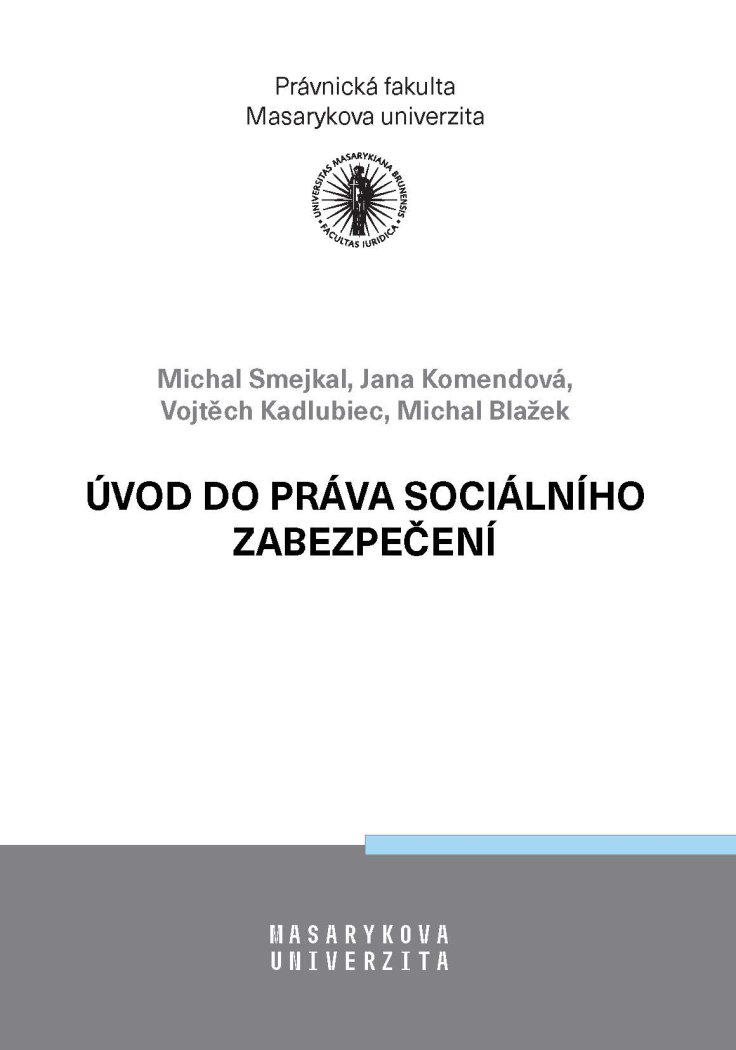 Právnická fakulta
Masarykova univerzita

UNIVERSITAS MASARYKIANA BRUNENSIS
FACULTAS IURIDICA

Michal Smejkal, Jana Komendová,
Vojtěch Kadlubiec, Michal Blažek

ÚVOD DO PRÁVA SOCIÁLNÍHO ZABEZPEČENÍ

MASARYKOVA
UNIVERZITA